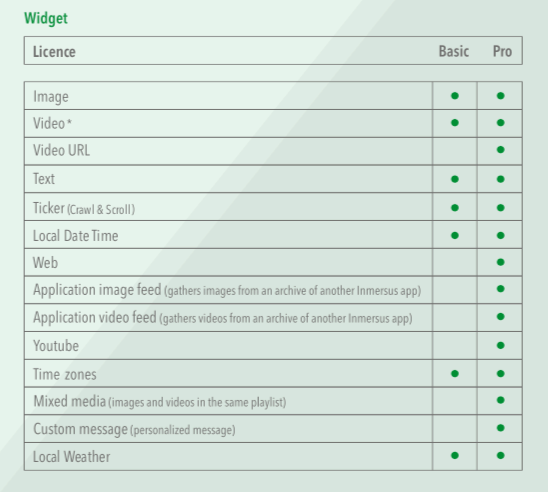 Widget

| Licence | Basic | Pro |
|---|---|---|
| Image | ● | ● |
| Video * | ● | ● |
| Video URL | | ● |
| Text | ● | ● |
| Ticker (Crawl & Scroll) | ● | ● |
| Local Date Time | ● | ● |
| Web | | ● |
| Application image feed (gathers images from an archive of another Inmersus app) | | ● |
| Application video feed (gathers videos from an archive of another Inmersus app) | | ● |
| Youtube | | ● |
| Time zones | ● | ● |
| Mixed media (images and videos in the same playlist) | | ● |
| Custom message (personalized message) | | ● |
| Local Weather | ● | ● |